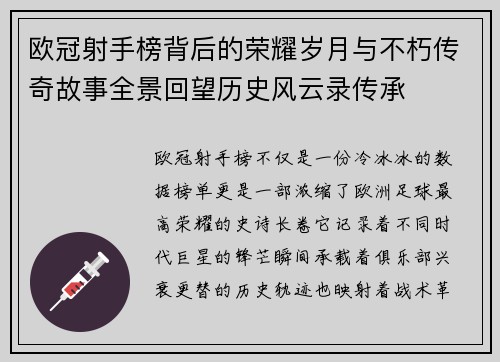 欧冠射手榜背后的荣耀岁月与不朽传奇故事全景回望历史风云录传承

欧冠射手榜不仅是一份冷冰冰的数据榜单更是一部浓缩了欧洲足球最高荣耀的史诗长卷它记录着不同时代巨星的锋芒瞬间承载着俱乐部兴衰更替的历史轨迹也映射着战术革